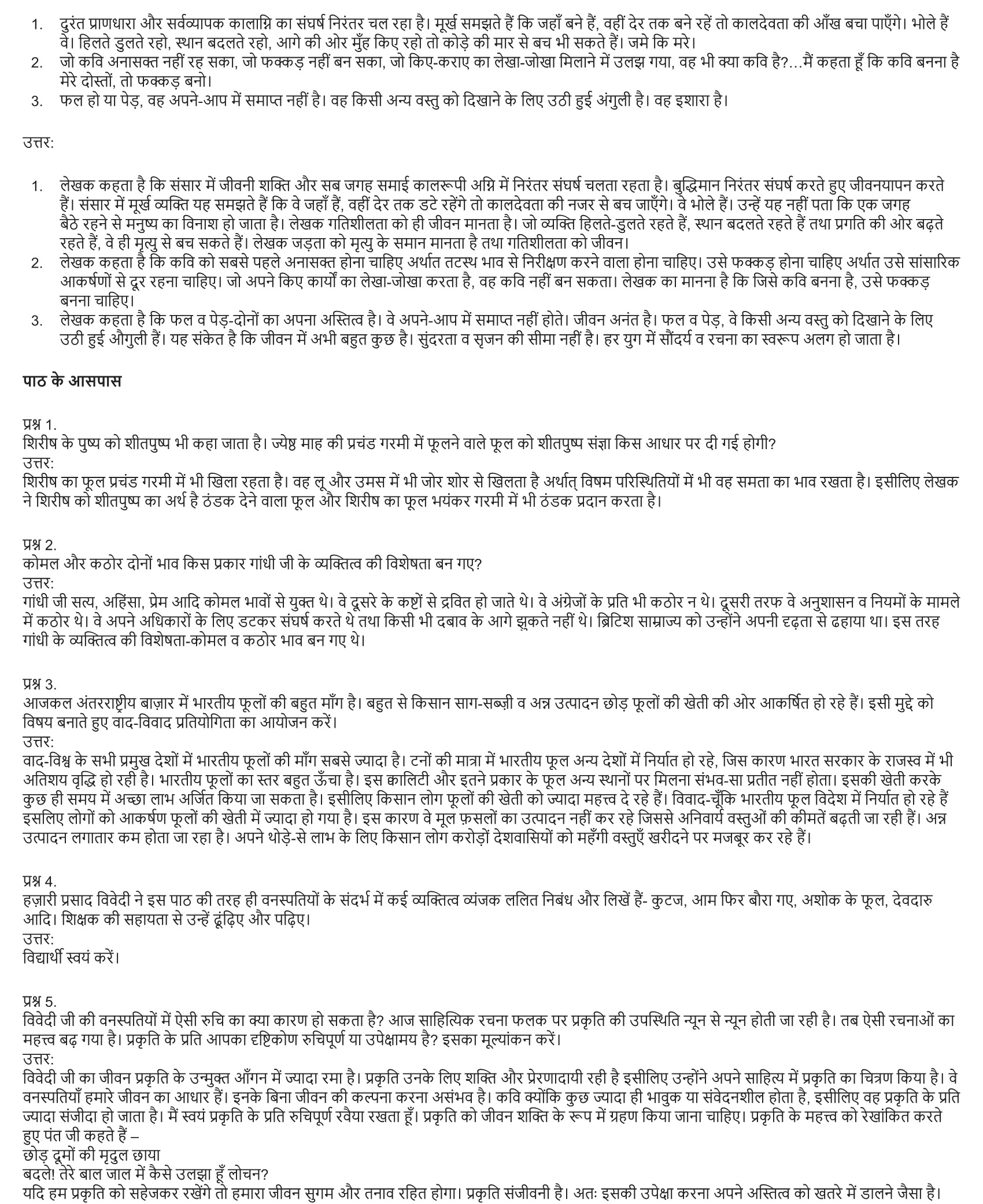 1. दुरंत प्राणधारा और सर्वव्यापक कालाग्नि का संघर्ष निरंतर चल रहा है। मूर्ख समझते हैं कि जहाँ बने हैं, वहीं देर तक बने रहें तो कालदेवता की आँख बचा पाएँगे। भोले हैं वे। हिलते डुलते रहो, स्थान बदलते रहो, आगे की ओर मुँह किए रहो तो कोड़े की मार से बच भी सकते हैं। जमे कि मरे।
2. जो कवि अनासक्त नहीं रह सका, जो फक्कड़ नहीं बन सका, जो किए-कराए का लेखा-जोखा मिलाने में उलझ गया, वह भी क्या कवि है?...मैं कहता हूँ कि कवि बनना है मेरे दोस्तों, तो फक्कड़ बनो।
3. फल हो या पेड़, वह अपने-आप में समाप्त नहीं है। वह किसी अन्य वस्तु को दिखाने के लिए उठी हुई अंगुली है। वह इशारा है।

उत्तर:

1. लेखक कहता है कि संसार में जीवनी शक्ति और सब जगह समाई कालरूपी अग्नि में निरंतर संघर्ष चलता रहता है। बुद्धिमान निरंतर संघर्ष करते हुए जीवनयापन करते हैं। संसार में मूर्ख व्यक्ति यह समझते हैं कि वे जहाँ हैं, वहीं देर तक डटे रहेंगे तो कालदेवता की नजर से बच जाएँगे। वे भोले हैं। उन्हें यह नहीं पता कि एक जगह बैठे रहने से मनुष्य का विनाश हो जाता है। लेखक गतिशीलता को ही जीवन मानता है। जो व्यक्ति हिलते-डुलते रहते हैं, स्थान बदलते रहते हैं तथा प्रगति की ओर बढ़ते रहते हैं, वे ही मृत्यु से बच सकते हैं। लेखक जड़ता को मृत्यु के समान मानता है तथा गतिशीलता को जीवन।
2. लेखक कहता है कि कवि को सबसे पहले अनासक्त होना चाहिए अर्थात तटस्थ भाव से निरीक्षण करने वाला होना चाहिए। उसे फक्कड़ होना चाहिए अर्थात उसे सांसारिक आकर्षणों से दूर रहना चाहिए। जो अपने किए कार्यों का लेखा-जोखा करता है, वह कवि नहीं बन सकता। लेखक का मानना है कि जिसे कवि बनना है, उसे फक्कड़ बनना चाहिए।
3. लेखक कहता है कि फल व पेड़-दोनों का अपना अस्तित्व है। वे अपने-आप में समाप्त नहीं होते। जीवन अनंत है। फल व पेड़, वे किसी अन्य वस्तु को दिखाने के लिए उठी हुई औगुली हैं। यह संकेत है कि जीवन में अभी बहुत कुछ है। सुंदरता व सृजन की सीमा नहीं है। हर युग में सौंदर्य व रचना का स्वरूप अलग हो जाता है।

पाठ के आसपास

प्रश्न 1.
शिरीष के पुष्प को शीतपुष्प भी कहा जाता है। ज्येष्ठ माह की प्रचंड गरमी में फूलने वाले फूल को शीतपुष्प संज्ञा किस आधार पर दी गई होगी?
उत्तर:
शिरीष का फूल प्रचंड गरमी में भी खिला रहता है। वह लू और उमस में भी जोर शोर से खिलता है अर्थात् विषम परिस्थितियों में भी वह समता का भाव रखता है। इसीलिए लेखक ने शिरीष को शीतपुष्प का अर्थ है ठंडक देने वाला फूल और शिरीष का फूल भयंकर गरमी में भी ठंडक प्रदान करता है।

प्रश्न 2.
कोमल और कठोर दोनों भाव किस प्रकार गांधी जी के व्यक्तित्व की विशेषता बन गए?
उत्तर:
गांधी जी सत्य, अहिंसा, प्रेम आदि कोमल भावों से युक्त थे। वे दूसरे के कष्टों से द्रवित हो जाते थे। वे अंग्रेजों के प्रति भी कठोर न थे। दूसरी तरफ वे अनुशासन व नियमों के मामले में कठोर थे। वे अपने अधिकारों के लिए डटकर संघर्ष करते थे तथा किसी भी दबाव के आगे झुकते नहीं थे। ब्रिटिश साम्राज्य को उन्होंने अपनी दृढ़ता से ढहाया था। इस तरह गांधी के व्यक्तित्व की विशेषता-कोमल व कठोर भाव बन गए थे।

प्रश्न 3.
आजकल अंतरराष्ट्रीय बाज़ार में भारतीय फूलों की बहुत माँग है। बहुत से किसान साग-सब्ज़ी व अन्न उत्पादन छोड़ फूलों की खेती की ओर आकर्षित हो रहे हैं। इसी मुद्दे को विषय बनाते हुए वाद-विवाद प्रतियोगिता का आयोजन करें।
उत्तर:
वाद-विश्व के सभी प्रमुख देशों में भारतीय फूलों की माँग सबसे ज्यादा है। टनों की मात्रा में भारतीय फूल अन्य देशों में निर्यात हो रहे, जिस कारण भारत सरकार के राजस्व में भी अतिशय वृद्धि हो रही है। भारतीय फूलों का स्तर बहुत ऊँचा है। इस क्वालिटी और इतने प्रकार के फूल अन्य स्थानों पर मिलना संभव-सा प्रतीत नहीं होता। इसकी खेती करके कुछ ही समय में अच्छा लाभ अर्जित किया जा सकता है। इसीलिए किसान लोग फूलों की खेती को ज्यादा महत्त्व दे रहे हैं। विवाद-चूँकि भारतीय फूल विदेश में निर्यात हो रहे हैं इसलिए लोगों को आकर्षण फूलों की खेती में ज्यादा हो गया है। इस कारण वे मूल फ़सलों का उत्पादन नहीं कर रहे जिससे अनिवार्य वस्तुओं की कीमतें बढ़ती जा रही हैं। अन्न उत्पादन लगातार कम होता जा रहा है। अपने थोड़े-से लाभ के लिए किसान लोग करोड़ों देशवासियों को महँगी वस्तुएँ खरीदने पर मजबूर कर रहे हैं।

प्रश्न 4.
हज़ारी प्रसाद विवेदी ने इस पाठ की तरह ही वनस्पतियों के संदर्भ में कई व्यक्तित्व व्यंजक ललित निबंध और लिखें हैं- कुटज, आम फिर बौरा गए, अशोक के फूल, देवदारु आदि। शिक्षक की सहायता से उन्हें ढूंढ़िए और पढ़िए।
उत्तर:
विद्यार्थी स्वयं करें।

प्रश्न 5.
विवेदी जी की वनस्पतियों में ऐसी रुचि का क्या कारण हो सकता है? आज साहित्यिक रचना फलक पर प्रकृति की उपस्थिति न्यून से न्यून होती जा रही है। तब ऐसी रचनाओं का महत्त्व बढ़ गया है। प्रकृति के प्रति आपका दृष्टिकोण रुचिपूर्ण या उपेक्षामय है? इसका मूल्यांकन करें।
उत्तर:
विवेदी जी का जीवन प्रकृति के उन्मुक्त आँगन में ज्यादा रमा है। प्रकृति उनके लिए शक्ति और प्रेरणादायी रही है इसीलिए उन्होंने अपने साहित्य में प्रकृति का चित्रण किया है। वे वनस्पतियाँ हमारे जीवन का आधार हैं। इनके बिना जीवन की कल्पना करना असंभव है। कवि क्योंकि कुछ ज्यादा ही भावुक या संवेदनशील होता है, इसीलिए वह प्रकृति के प्रति ज्यादा संजीदा हो जाता है। मैं स्वयं प्रकृति के प्रति रुचिपूर्ण रवैया रखता हूँ। प्रकृति को जीवन शक्ति के रूप में ग्रहण किया जाना चाहिए। प्रकृति के महत्त्व को रेखांकित करते हुए पंत जी कहते हैं –
छोड़ दूमों की मृदुल छाया
बदले! तेरे बाल जाल में कैसे उलझा हूँ लोचन?
यदि हम प्रकृति को सहेजकर रखेंगे तो हमारा जीवन सुगम और तनाव रहित होगा। प्रकृति संजीवनी है। अतः इसकी उपेक्षा करना अपने अस्तित्व को खतरे में डालने जैसा है।